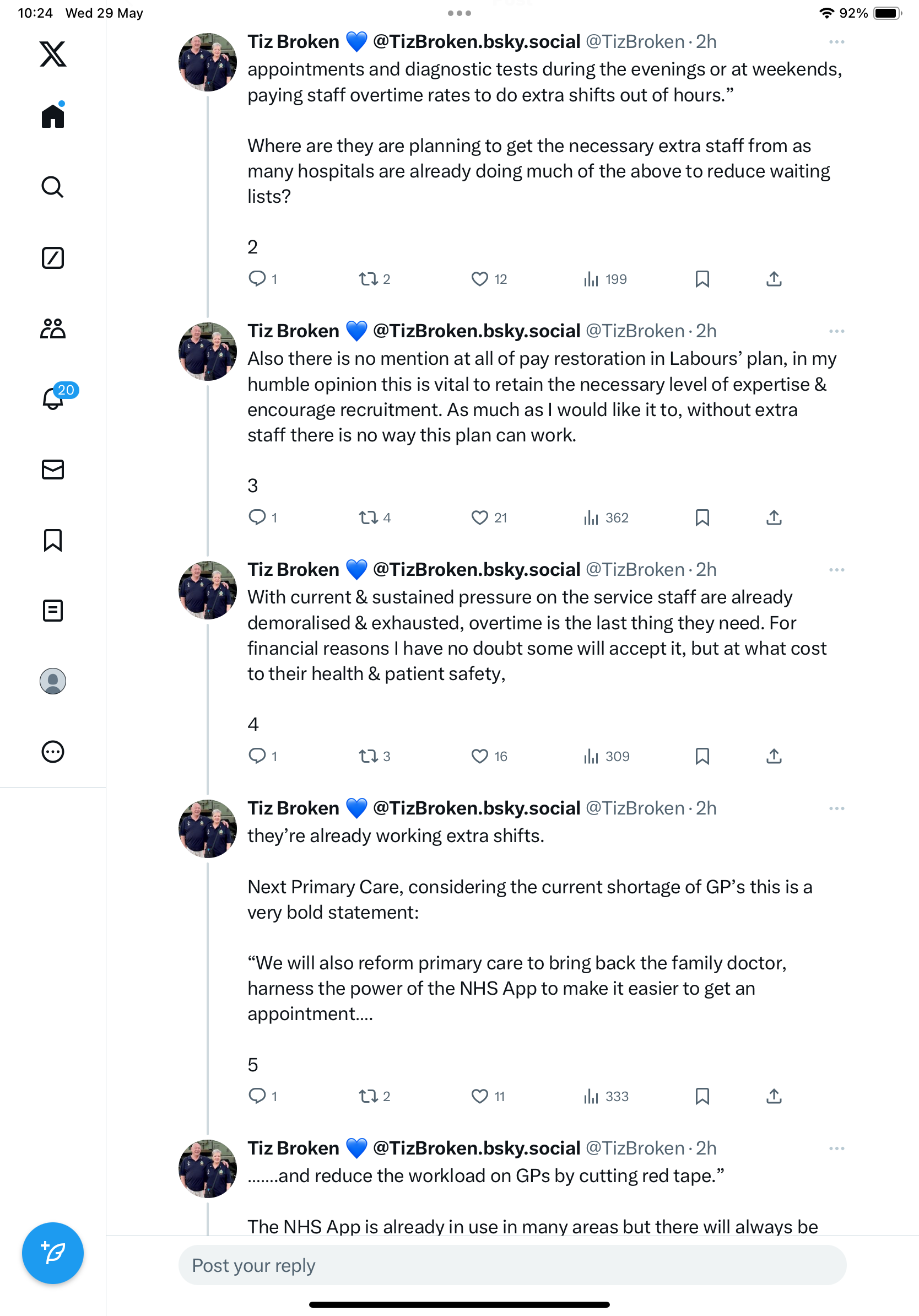 10:24 Wed 29 May
92%

20

Tiz Broken 💙 @TizBroken.bsky.social @TizBroken · 2h
appointments and diagnostic tests during the evenings or at weekends, paying staff overtime rates to do extra shifts out of hours.”

Where are they are planning to get the necessary extra staff from as many hospitals are already doing much of the above to reduce waiting lists?

2

1 2 12 199

Tiz Broken 💙 @TizBroken.bsky.social @TizBroken · 2h
Also there is no mention at all of pay restoration in Labours’ plan, in my humble opinion this is vital to retain the necessary level of expertise & encourage recruitment. As much as I would like it to, without extra staff there is no way this plan can work.

3

1 4 21 362

Tiz Broken 💙 @TizBroken.bsky.social @TizBroken · 2h
With current & sustained pressure on the service staff are already demoralised & exhausted, overtime is the last thing they need. For financial reasons I have no doubt some will accept it, but at what cost to their health & patient safety,

4

1 3 16 309

Tiz Broken 💙 @TizBroken.bsky.social @TizBroken · 2h
they’re already working extra shifts.

Next Primary Care, considering the current shortage of GP’s this is a very bold statement:

“We will also reform primary care to bring back the family doctor, harness the power of the NHS App to make it easier to get an appointment....

5

1 2 11 333

Tiz Broken 💙 @TizBroken.bsky.social @TizBroken · 2h
.......and reduce the workload on GPs by cutting red tape.”

The NHS App is already in use in many areas but there will always be

Post your reply